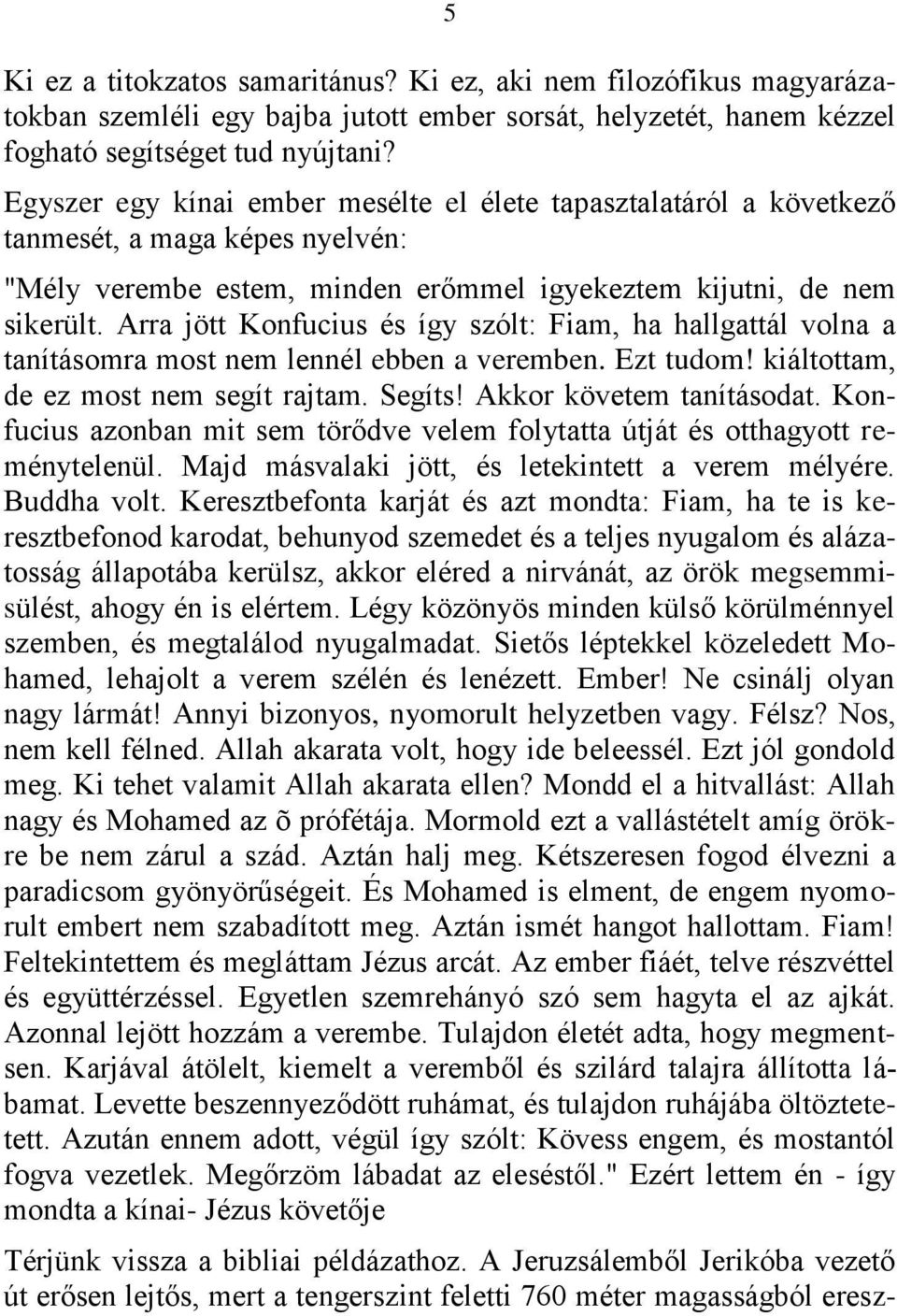 5

Ki ez a titokzatos samaritánus? Ki ez, aki nem filozófikus magyarázatokban szemléli egy bajba jutott ember sorsát, helyzetét, hanem kézzel fogható segítséget tud nyújtani?

Egyszer egy kínai ember mesélte el élete tapasztalatáról a következő tanmesét, a maga képes nyelvén:

"Mély verembe estem, minden erőmmel igyekeztem kijutni, de nem sikerült. Arra jött Konfucius és így szólt: Fiam, ha hallgattál volna a tanításomra most nem lennél ebben a veremben. Ezt tudom! kiáltottam, de ez most nem segít rajtam. Segíts! Akkor követem tanításodat. Konfucius azonban mit sem törődve velem folytatta útját és otthagyott reménytelenül. Majd másvalaki jött, és letekintett a verem mélyére. Buddha volt. Keresztbefonta karját és azt mondta: Fiam, ha te is keresztbefonod karodat, behunyod szemedet és a teljes nyugalom és alázatosság állapotába kerülsz, akkor eléred a nirvánát, az örök megsemmisülést, ahogy én is elértem. Légy közönyös minden külső körülménnyel szemben, és megtalálod nyugalmadat. Sietős léptekkel közeledett Mohamed, lehajolt a verem szélén és lenézett. Ember! Ne csinálj olyan nagy lármát! Annyi bizonyos, nyomorult helyzetben vagy. Félsz? Nos, nem kell félned. Allah akarata volt, hogy ide beleessél. Ezt jól gondold meg. Ki tehet valamit Allah akarata ellen? Mondd el a hitvallást: Allah nagy és Mohamed az õ prófétája. Mormold ezt a vallástételt amíg örökre be nem zárul a szád. Aztán halj meg. Kétszeresen fogod élvezni a paradicsom gyönyörűségeit. És Mohamed is elment, de engem nyomorult embert nem szabadított meg. Aztán ismét hangot hallottam. Fiam! Feltekintettem és megláttam Jézus arcát. Az ember fiáét, telve részvéttel és együttérzéssel. Egyetlen szemrehányó szó sem hagyta el az ajkát. Azonnal lejött hozzám a verembe. Tulajdon életét adta, hogy megmentsen. Karjával átölelt, kiemelt a veremből és szilárd talajra állította lábamat. Levette beszennyeződött ruhámat, és tulajdon ruhájába öltöztetett. Azután ennem adott, végül így szólt: Kövess engem, és mostantól fogva vezetlek. Megőrzöm lábadat az eleséstől." Ezért lettem én - így mondta a kínai- Jézus követője

Térjünk vissza a bibliai példázathoz. A Jeruzsálemből Jerikóba vezető út erősen lejtős, mert a tengerszint feletti 760 méter magasságból eresz-